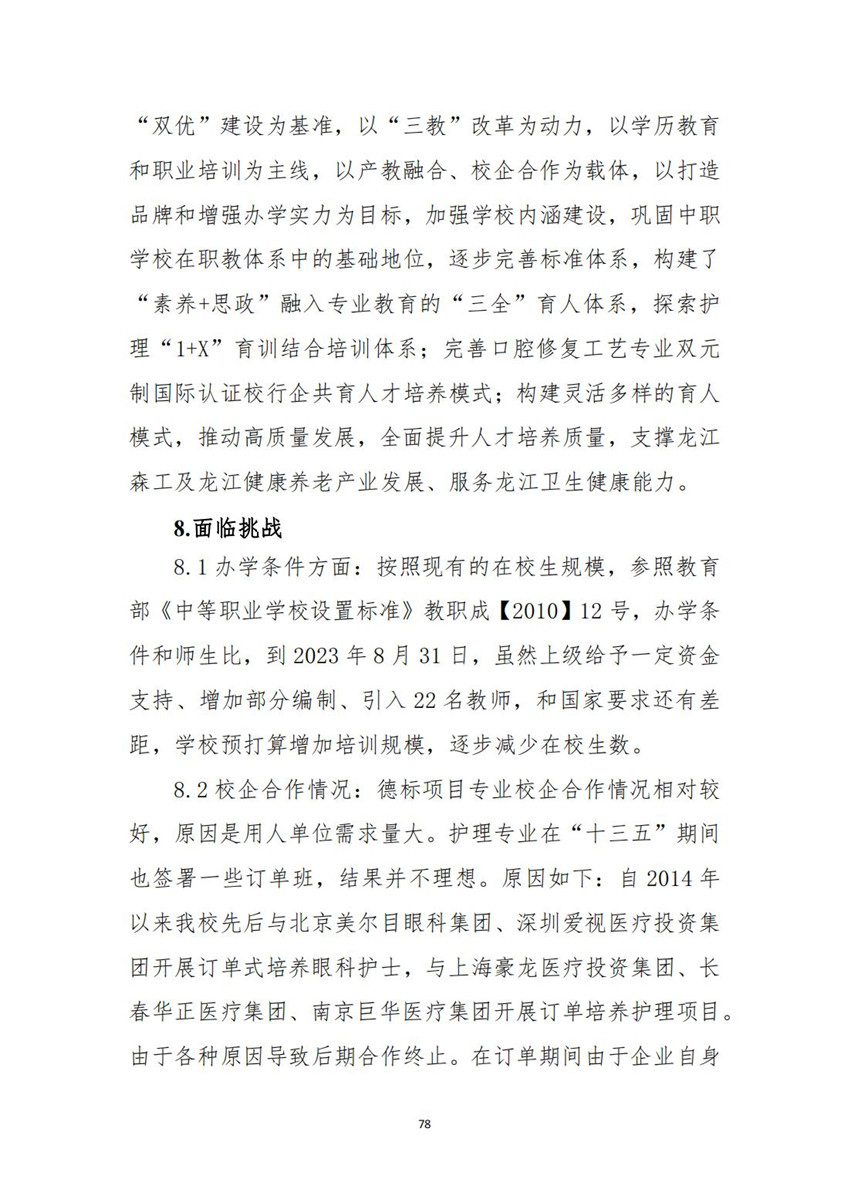 “双优”建设为基准，以“三教”改革为动力，以学历教育和职业培训为主线，以产教融合、校企合作为载体，以打造品牌和增强办学实力为目标，加强学校内涵建设，巩固中职学校在职教体系中的基础地位，逐步完善标准体系，构建了“素养+思政”融入专业教育的“三全”育人体系，探索护理“1+X”育训结合培训体系；完善口腔修复工艺专业双元制国际认证校行企共育人才培养模式；构建灵活多样的育人模式，推动高质量发展，全面提升人才培养质量，支撑龙江森工及龙江健康养老产业发展、服务龙江卫生健康能力。

8.面临挑战

8.1 办学条件方面：按照现有的在校生规模，参照教育部《中等职业学校设置标准》教职成【2010】12 号，办学条件和师生比，到 2023 年 8 月 31 日，虽然上级给予一定资金支持、增加部分编制、引入 22 名教师，和国家要求还有差距，学校预打算增加培训规模，逐步减少在校生数。

8.2 校企合作情况：德标项目专业校企合作情况相对较好，原因是用人单位需求量大。护理专业在“十三五”期间也签署一些订单班，结果并不理想。原因如下：自 2014 年以来我校先后与北京美尔目眼科集团、深圳爱视医疗投资集团开展订单式培养眼科护士，与上海豪龙医疗投资集团、长春华正医疗集团、南京巨华医疗集团开展订单培养护理项目。由于各种原因导致后期合作终止。在订单期间由于企业自身

78